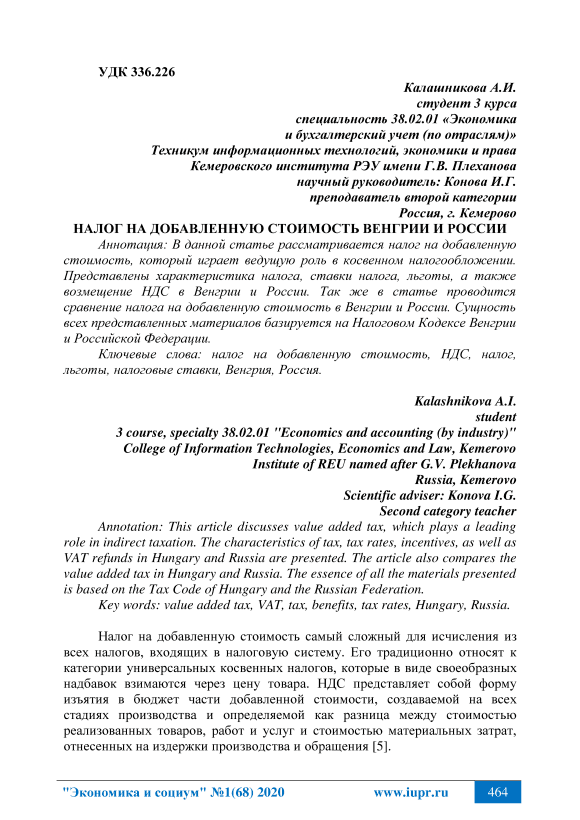 УДК 336.226

Калашникова А.И.
студент 3 курса
специальность 38.02.01 «Экономика
и бухгалтерский учет (по отраслям)»
Техникум информационных технологий, экономики и права
Кемеровского института РЭУ имени Г.В. Плеханова
научный руководитель: Конова И.Г.
преподаватель второй категории
Россия, г. Кемерово

НАЛОГ НА ДОБАВЛЕННУЮ СТОИМОСТЬ ВЕНГРИИ И РОССИИ

Аннотация: В данной статье рассматривается налог на добавленную стоимость, который играет ведущую роль в косвенном налогообложении. Представлены характеристика налога, ставки налога, льготы, а также возмещение НДС в Венгрии и России. Так же в статье проводится сравнение налога на добавленную стоимость в Венгрии и России. Сущность всех представленных материалов базируется на Налоговом Кодексе Венгрии и Российской Федерации.

Ключевые слова: налог на добавленную стоимость, НДС, налог, льготы, налоговые ставки, Венгрия, Россия.

Kalashnikova A.I.
student
3 course, specialty 38.02.01 "Economics and accounting (by industry)"
College of Information Technologies, Economics and Law, Kemerovo
Institute of REU named after G.V. Plekhanova
Russia, Kemerovo
Scientific adviser: Konova I.G.
Second category teacher

Annotation: This article discusses value added tax, which plays a leading role in indirect taxation. The characteristics of tax, tax rates, incentives, as well as VAT refunds in Hungary and Russia are presented. The article also compares the value added tax in Hungary and Russia. The essence of all the materials presented is based on the Tax Code of Hungary and the Russian Federation.

Key words: value added tax, VAT, tax, benefits, tax rates, Hungary, Russia.

Налог на добавленную стоимость самый сложный для исчисления из всех налогов, входящих в налоговую систему. Его традиционно относят к категории универсальных косвенных налогов, которые в виде своеобразных надбавок взимаются через цену товара. НДС представляет собой форму изъятия в бюджет части добавленной стоимости, создаваемой на всех стадиях производства и определяемой как разница между стоимостью реализованных товаров, работ и услуг и стоимостью материальных затрат, отнесенных на издержки производства и обращения [5].

"Экономика и социум" №1(68) 2020 www.iupr.ru 464